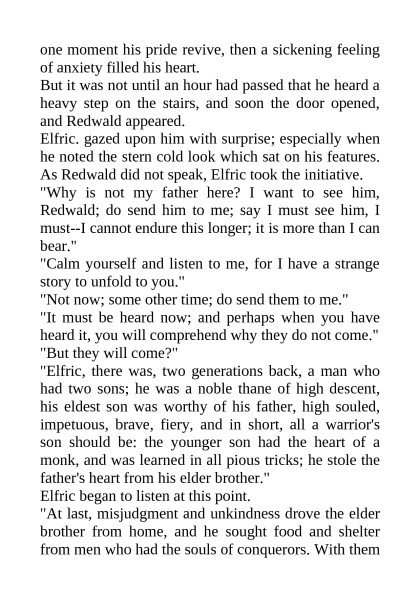 one moment his pride revive, then a sickening feeling of anxiety filled his heart.

But it was not until an hour had passed that he heard a heavy step on the stairs, and soon the door opened, and Redwald appeared.

Elfric. gazed upon him with surprise; especially when he noted the stern cold look which sat on his features. As Redwald did not speak, Elfric took the initiative.

"Why is not my father here? I want to see him, Redwald; do send him to me; say I must see him, I must--I cannot endure this longer; it is more than I can bear."

"Calm yourself and listen to me, for I have a strange story to unfold to you."

"Not now; some other time; do send them to me."

"It must be heard now; and perhaps when you have heard it, you will comprehend why they do not come."

"But they will come?"

"Elfric, there was, two generations back, a man who had two sons; he was a noble thane of high descent, his eldest son was worthy of his father, high souled, impetuous, brave, fiery, and in short, all a warrior's son should be: the younger son had the heart of a monk, and was learned in all pious tricks; he stole the father's heart from his elder brother."

Elfric began to listen at this point.

"At last, misjudgment and unkindness drove the elder brother from home, and he sought food and shelter from men who had the souls of conquerors. With them